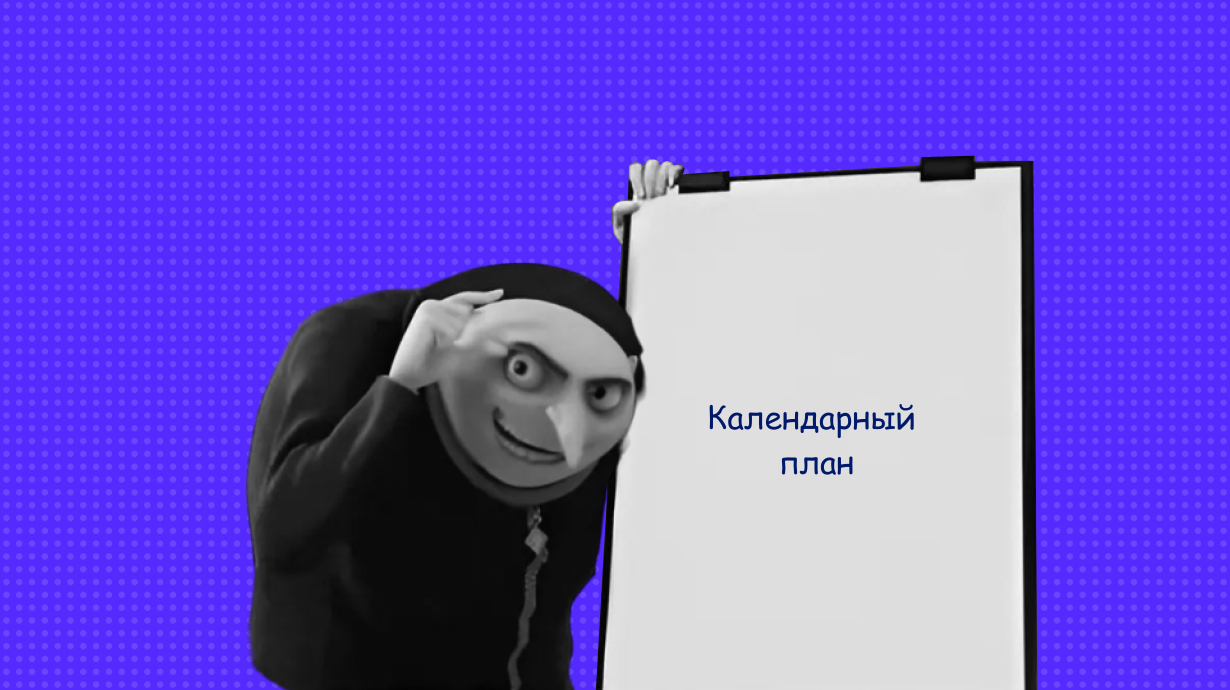 Календарный план